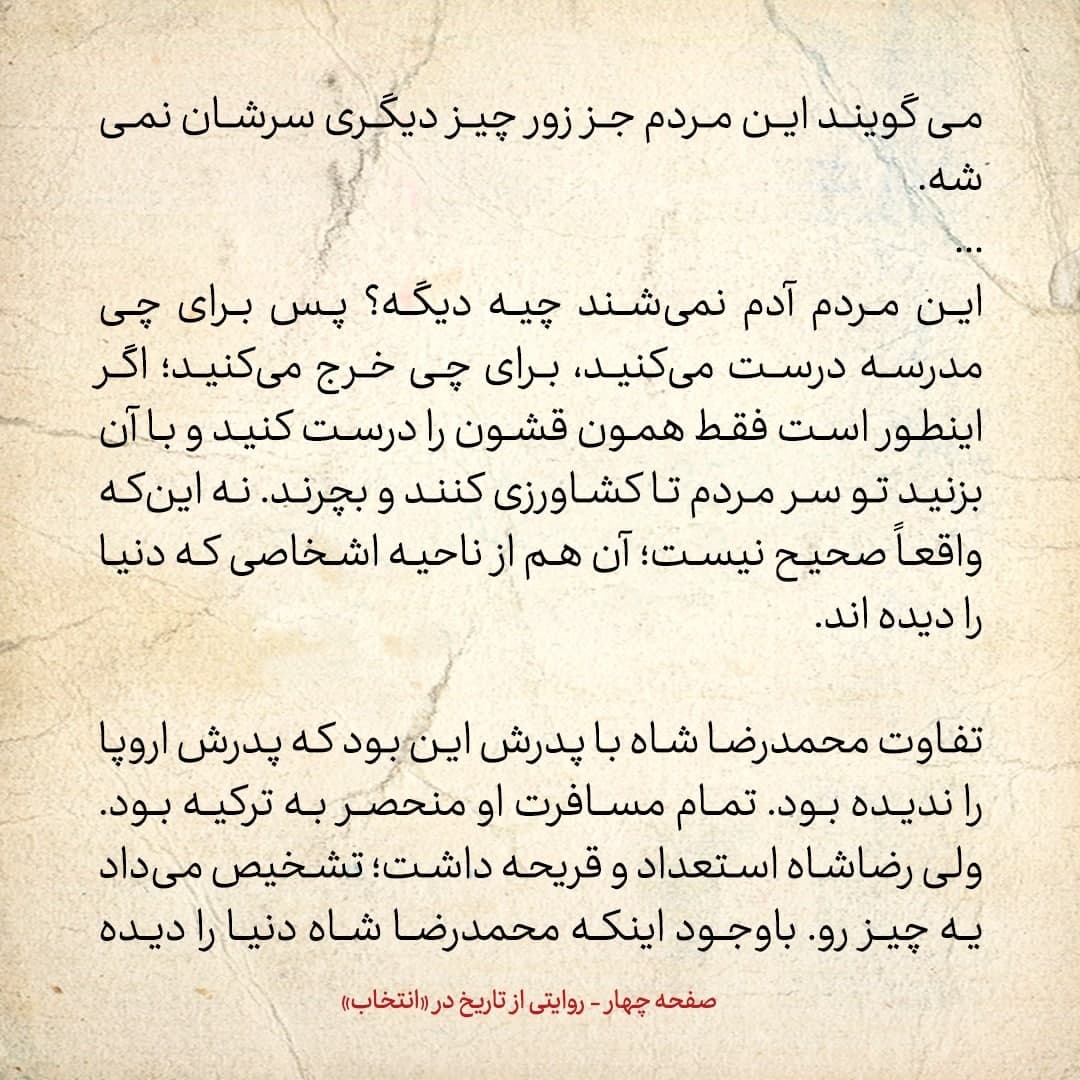 می گویند این مردم جز زور چیز دیگری سرشان نمی شه.
...
این مردم آدم نمی‌شند چیه دیگه؟ پس برای چی مدرسه درست می‌کنید، برای چی خرج می‌کنید؛ اگر اینطور است فقط همون قشون را درست کنید و با آن بزنید تو سر مردم تا کشاورزی کنند و بچرند. نه این‌که واقعاً صحیح نیست؛ آن هم از ناحیه اشخاصی که دنیا را دیده اند.

تفاوت محمدرضا شاه با پدرش این بود که پدرش اروپا را ندیده بود. تمام مسافرت او منحصر به ترکیه بود. ولی رضاشاه استعداد و قریحه داشت؛ تشخیص می‌داد یه چیز رو. باوجود اینکه محمدرضا شاه دنیا را دیده

صفحه چهار - روایتی از تاریخ در «انتخاب»